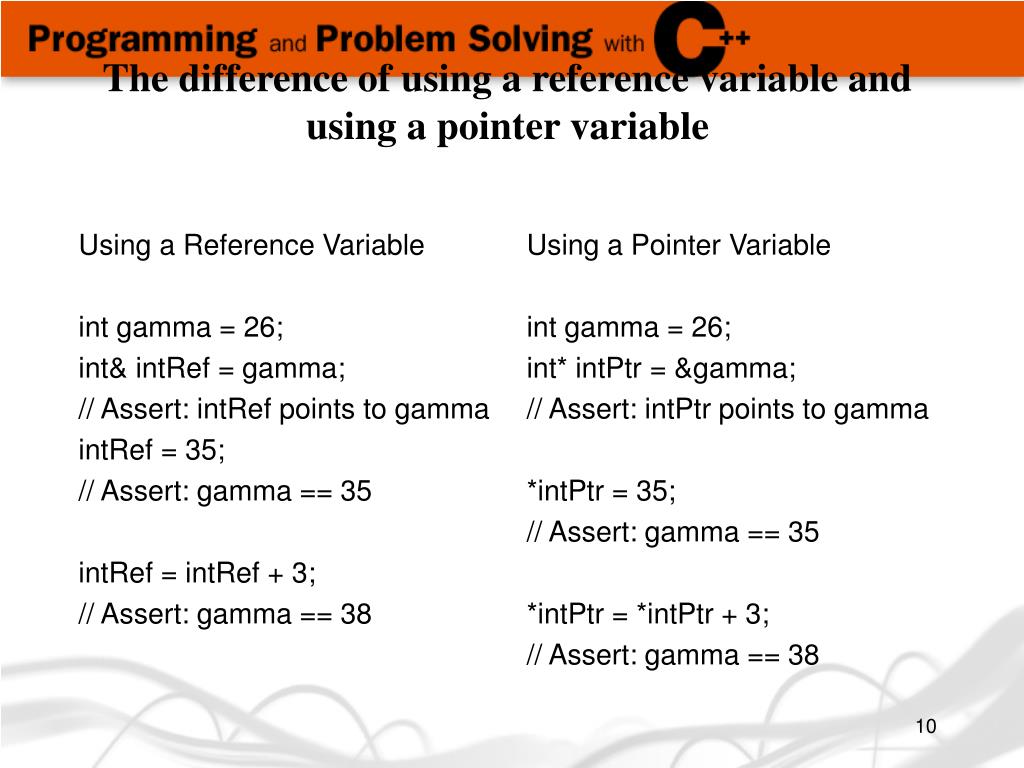 Programming and Problem Solving with C++

The difference of using a reference variable and using a pointer variable

Using a Reference Variable

int gamma = 26;
int& intRef = gamma;
// Assert: intRef points to gamma
intRef = 35;
// Assert: gamma == 35

intRef = intRef + 3;
// Assert: gamma == 38

Using a Pointer Variable

int gamma = 26;
int* intPtr = &gamma;
// Assert: intPtr points to gamma

*intPtr = 35;
// Assert: gamma == 35

*intPtr = *intPtr + 3;
// Assert: gamma == 38

10